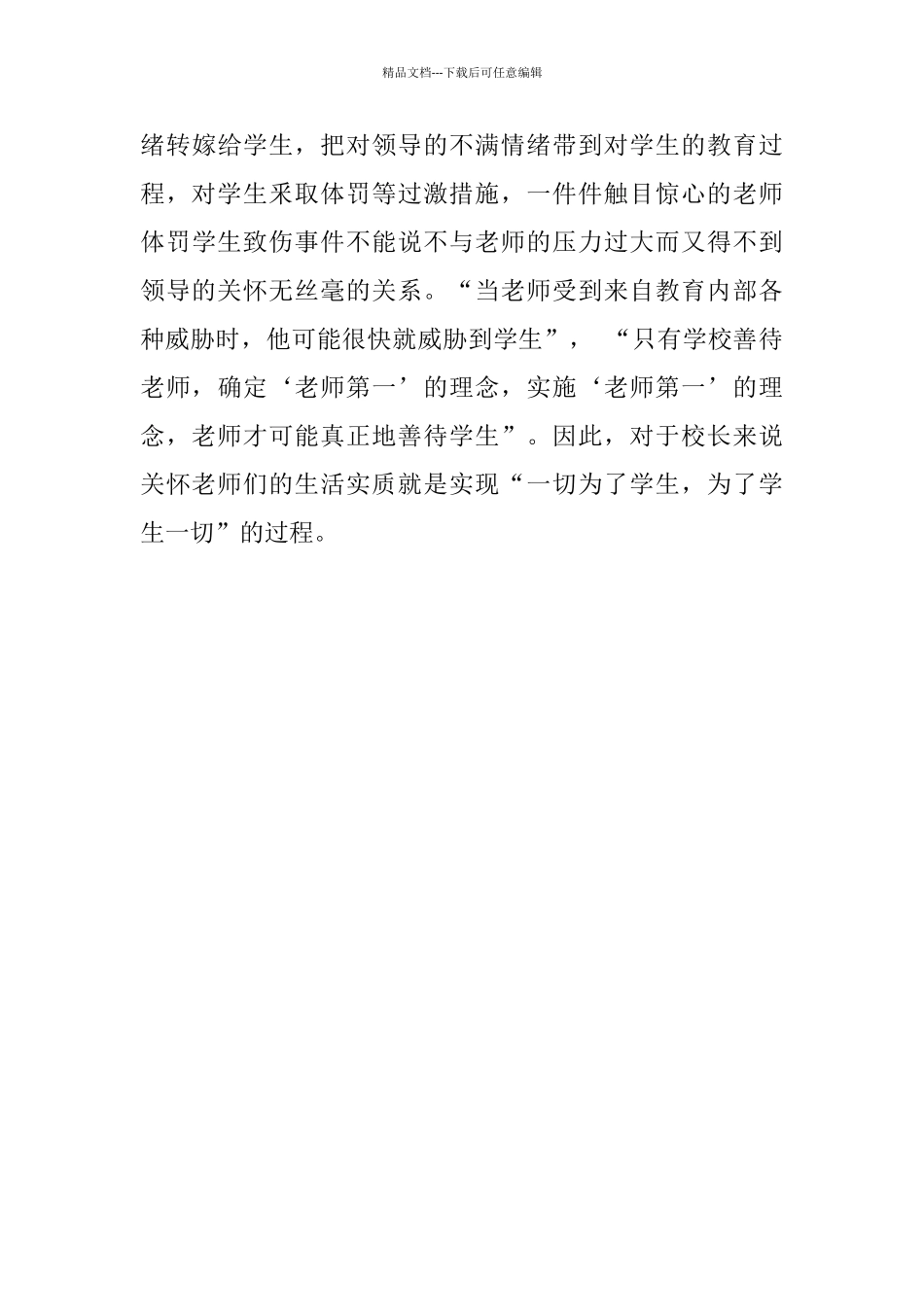 精品文档---下载后可任意编辑

绪转嫁给学生，把对领导的不满情绪带到对学生的教育过程，对学生采取体罚等过激措施，一件件触目惊心的老师体罚学生致伤事件不能说不与老师的压力过大而又得不到领导的关怀无丝毫的关系。“当老师受到来自教育内部各种威胁时，他可能很快就威胁到学生”，“只有学校善待老师，确定‘老师第一’的理念，实施‘老师第一’的理念，老师才可能真正地善待学生”。因此，对于校长来说关怀老师们的生活实质就是实现“一切为了学生，为了学生一切”的过程。